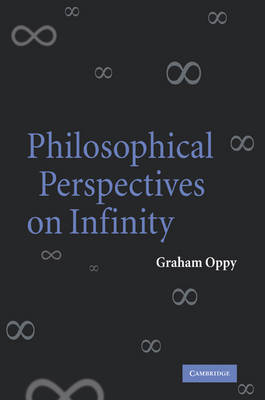 Philosophical Perspectives on Infinity

Graham Oppy

CAMBRIDGE